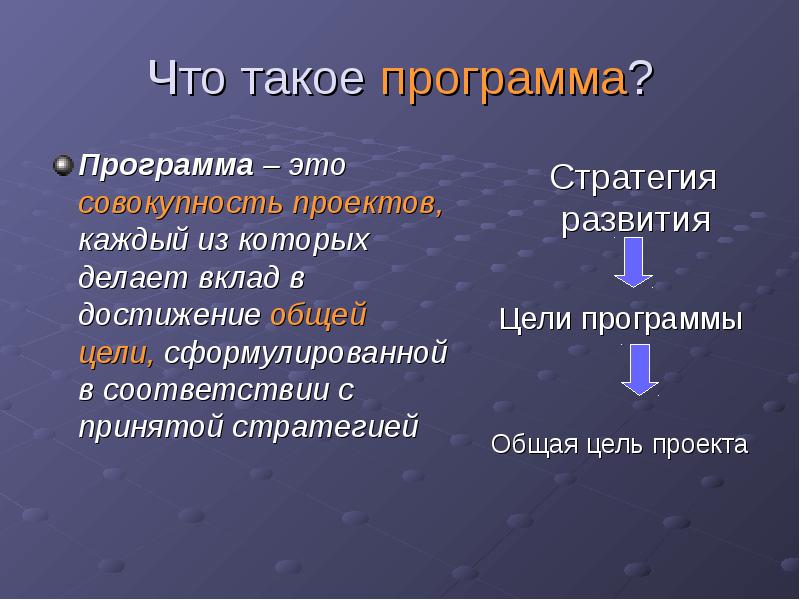 Что такое программа?

Программа – это совокупность проектов, каждый из которых делает вклад в достижение общей цели, сформулированной в соответствии с принятой стратегией

Стратегия развития

Цели программы

Общая цель проекта